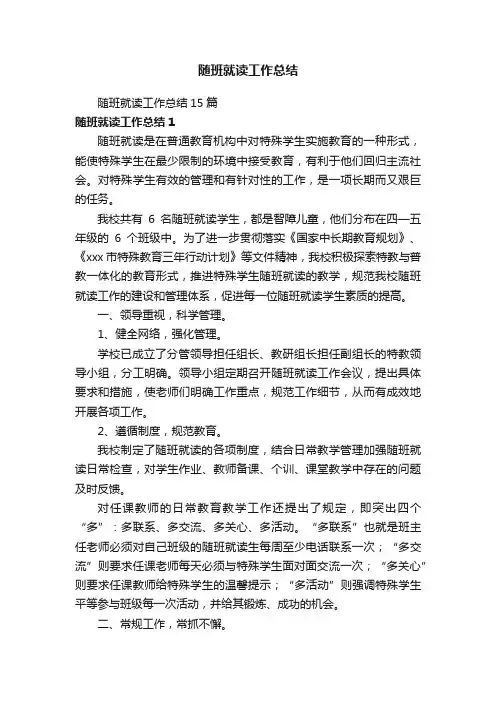 随班就读工作总结

随班就读工作总结 15 篇

随班就读工作总结 1

随班就读是在普通教育机构中对特殊学生实施教育的一种形式，能使特殊学生在最少限制的环境中接受教育，有利于他们回归主流社会。对特殊学生有效的管理和有针对性的工作，是一项长期而又艰巨的任务。

我校共有 6 名随班就读学生，都是智障儿童，他们分布在四—五年级的 6 个班级中。为了进一步贯彻落实《国家中长期教育规划》、《xxx 市特殊教育三年行动计划》等文件精神，我校积极探索特教与普教一体化的教育形式，推进特殊学生随班就读的教学，规范我校随班就读工作的建设和管理体系，促进每一位随班就读学生素质的提高。

一、领导重视，科学管理。

1、健全网络，强化管理。

学校已成立了分管领导担任组长、教研组长担任副组长的特教领导小组，分工明确。领导小组定期召开随班就读工作会议，提出具体要求和措施，使老师们明确工作重点，规范工作细节，从而有成效地开展各项工作。

2、遵循制度，规范教育。

我校制定了随班就读的各项制度，结合日常教学管理加强随班就读日常检查，对学生作业、教师备课、个训、课堂教学中存在的问题及时反馈。

对任课教师的日常教育教学工作还提出了规定，即突出四个“多”：多联系、多交流、多关心、多活动。“多联系”也就是班主任老师必须对自己班级的随班就读生每周至少电话联系一次；“多交流”则要求任课老师每天必须与特殊学生面对面交流一次；“多关心”则要求任课教师给特殊学生的温馨提示；“多活动”则强调特殊学生平等参与班级每一次活动，并给其锻炼、成功的机会。

二、常规工作，常抓不懈。